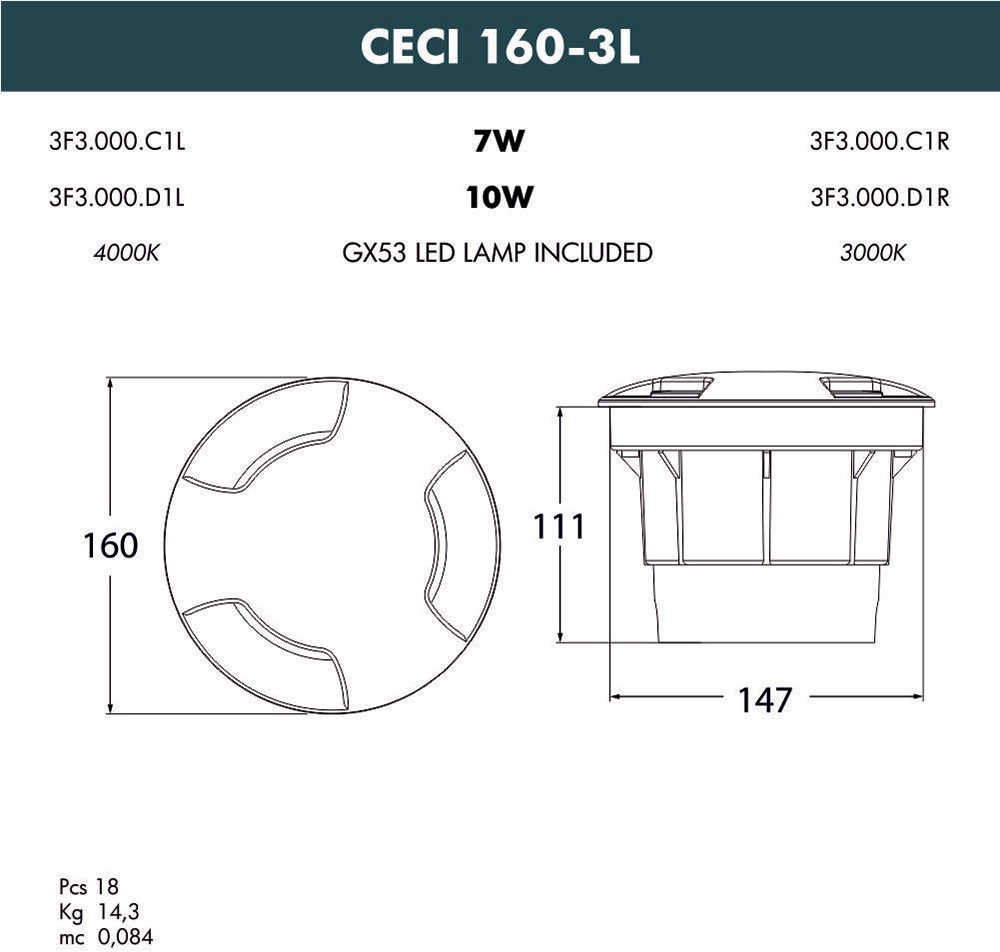 CECI 160-3L

3F3.000.C1L  7W  3F3.000.C1R

3F3.000.D1L  10W  3F3.000.D1R

4000K  GX53 LED LAMP INCLUDED  3000K

160

111

147

Pcs 18
Kg 14,3
mc 0,084